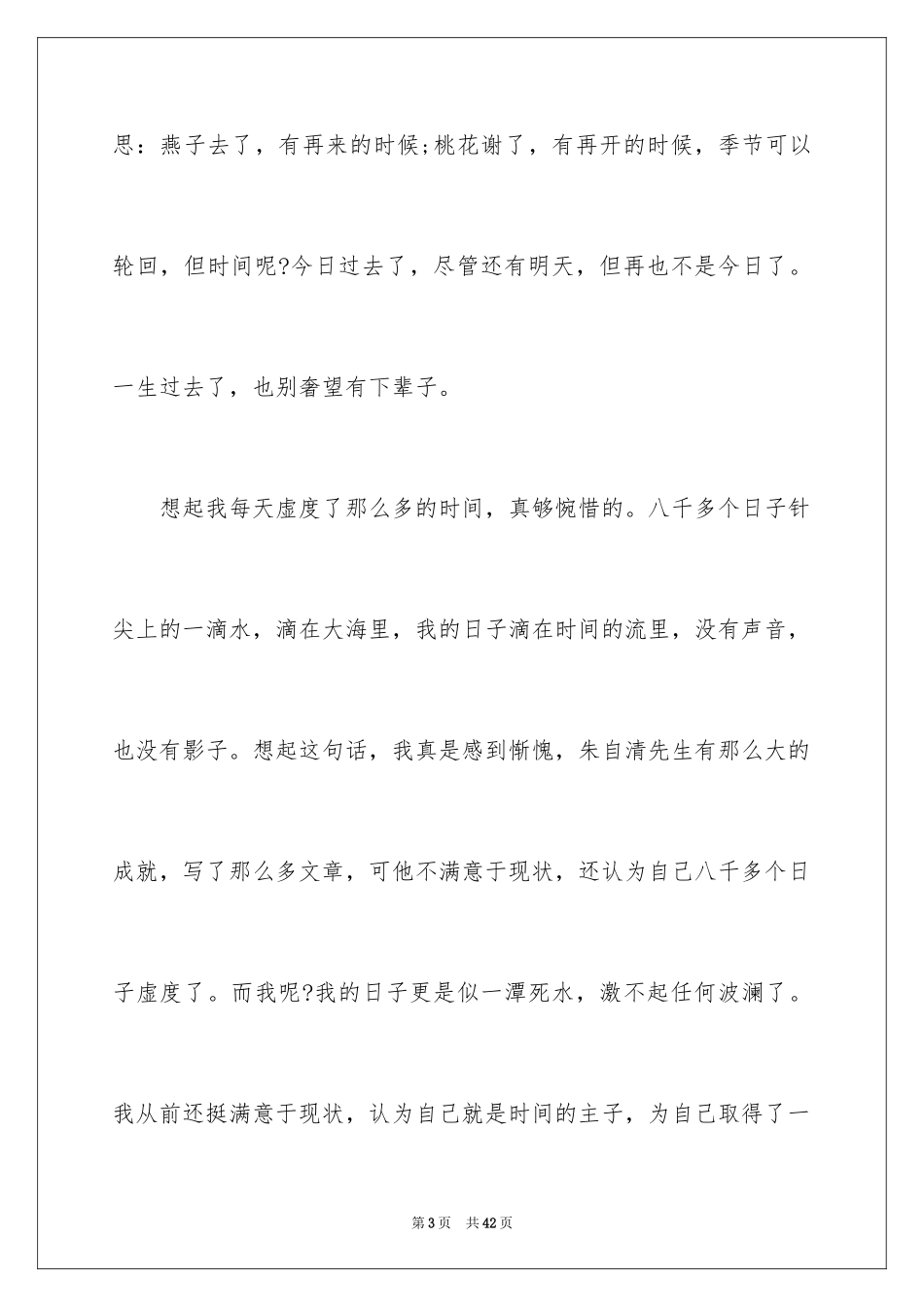 思：燕子去了，有再来的时候;桃花谢了，有再开的时候，季节可以轮回，但时间呢?今日过去了，尽管还有明天，但再也不是今日了。一生过去了，也别奢望有下辈子。

想起我每天虚度了那么多的时间，真够惋惜的。八千多个日子针尖上的一滴水，滴在大海里，我的日子滴在时间的流里，没有声音，也没有影子。想起这句话，我真是感到惭愧，朱自清先生有那么大的成就，写了那么多文章，可他不满意于现状，还认为自己八千多个日子虚度了。而我呢?我的日子更是似一潭死水，激不起任何波澜了。我从前还挺满意于现状，认为自己就是时间的主子，为自己取得了一

第3页 共42页